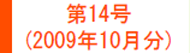 第14号
(2009年10月分)